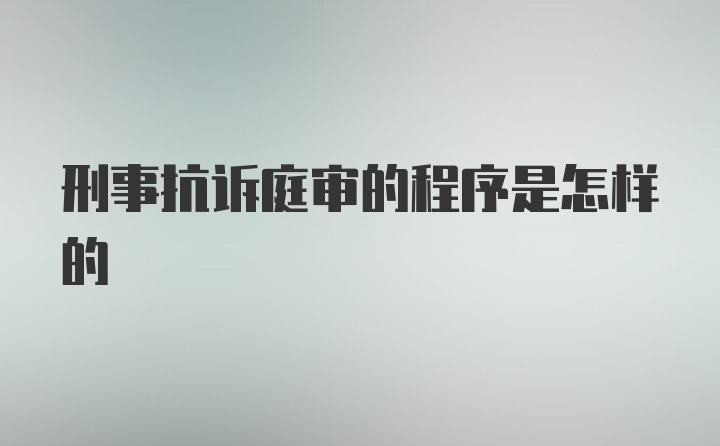 刑事抗诉庭审的程序是怎样的